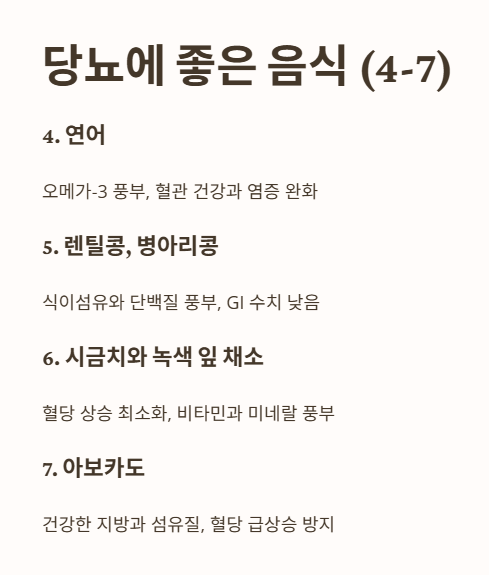 당뇨에 좋은 음식 (4-7)

4. 연어

오메가-3 풍부, 혈관 건강과 염증 완화

5. 렌틸콩, 병아리콩

식이섬유와 단백질 풍부, GI 수치 낮음

6. 시금치와 녹색 잎 채소

혈당 상승 최소화, 비타민과 미네랄 풍부

7. 아보카도

건강한 지방과 섬유질, 혈당 급상승 방지